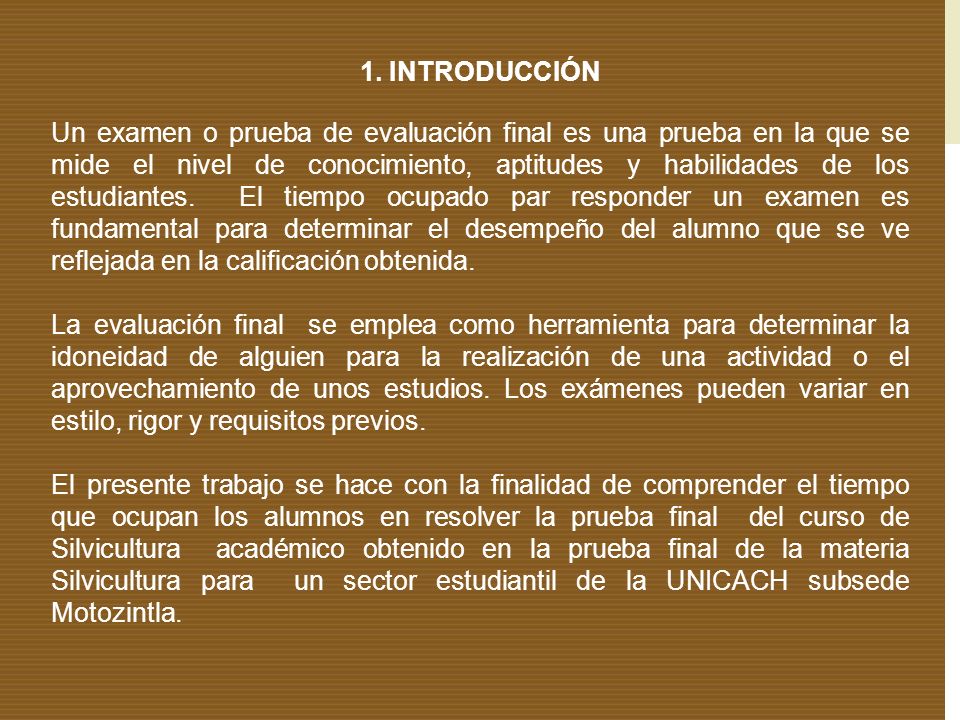 1. INTRODUCCIÓN

Un examen o prueba de evaluación final es una prueba en la que se mide el nivel de conocimiento, aptitudes y habilidades de los estudiantes. El tiempo ocupado par responder un examen es fundamental para determinar el desempeño del alumno que se ve reflejada en la calificación obtenida.

La evaluación final se emplea como herramienta para determinar la idoneidad de alguien para la realización de una actividad o el aprovechamiento de unos estudios. Los exámenes pueden variar en estilo, rigor y requisitos previos.

El presente trabajo se hace con la finalidad de comprender el tiempo que ocupan los alumnos en resolver la prueba final del curso de Silvicultura académico obtenido en la prueba final de la materia Silvicultura para un sector estudiantil de la UNICACH subsede Motozintla.